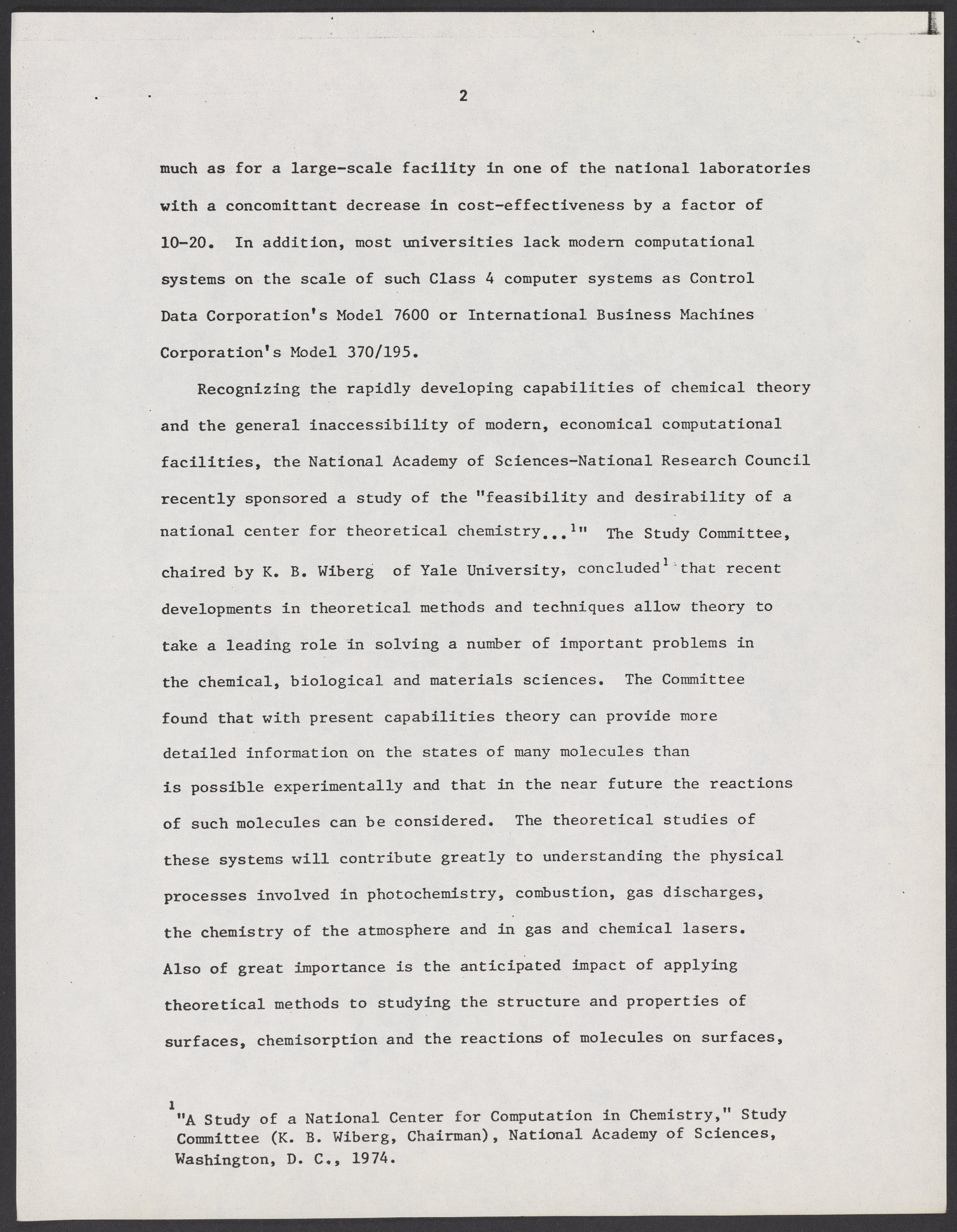 2

much as for a large-scale facility in one of the national laboratories with a concomittant decrease in cost-effectiveness by a factor of 10-20. In addition, most universities lack modern computational systems on the scale of such Class 4 computer systems as Control Data Corporation's Model 7600 or International Business Machines Corporation's Model 370/195.

Recognizing the rapidly developing capabilities of chemical theory and the general inaccessibility of modern, economical computational facilities, the National Academy of Sciences-National Research Council recently sponsored a study of the "feasibility and desirability of a national center for theoretical chemistry...$^1$" The Study Committee, chaired by K. B. Wiberg of Yale University, concluded$^1$ that recent developments in theoretical methods and techniques allow theory to take a leading role in solving a number of important problems in the chemical, biological and materials sciences. The Committee found that with present capabilities theory can provide more detailed information on the states of many molecules than is possible experimentally and that in the near future the reactions of such molecules can be considered. The theoretical studies of these systems will contribute greatly to understanding the physical processes involved in photochemistry, combustion, gas discharges, the chemistry of the atmosphere and in gas and chemical lasers. Also of great importance is the anticipated impact of applying theoretical methods to studying the structure and properties of surfaces, chemisorption and the reactions of molecules on surfaces,

$^1$"A Study of a National Center for Computation in Chemistry," Study Committee (K. B. Wiberg, Chairman), National Academy of Sciences, Washington, D. C., 1974.